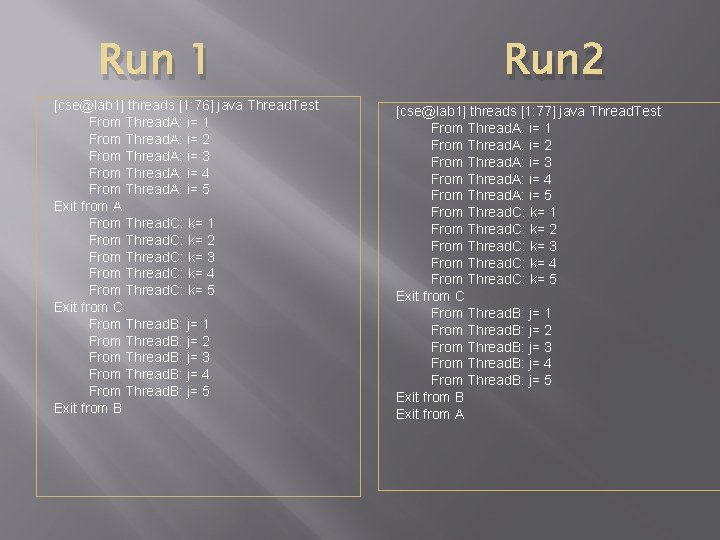 Run 1

[cse@lab1] threads [1:76] java ThreadTest
From ThreadA: i= 1
From ThreadA: i= 2
From ThreadA: i= 3
From ThreadA: i= 4
From ThreadA: i= 5
Exit from A
From ThreadC: k= 1
From ThreadC: k= 2
From ThreadC: k= 3
From ThreadC: k= 4
From ThreadC: k= 5
Exit from C
From ThreadB: j= 1
From ThreadB: j= 2
From ThreadB: j= 3
From ThreadB: j= 4
From ThreadB: j= 5
Exit from B

Run2

[cse@lab1] threads [1:77] java ThreadTest
From ThreadA: i= 1
From ThreadA: i= 2
From ThreadA: i= 3
From ThreadA: i= 4
From ThreadA: i= 5
From ThreadC: k= 1
From ThreadC: k= 2
From ThreadC: k= 3
From ThreadC: k= 4
From ThreadC: k= 5
Exit from C
From ThreadB: j= 1
From ThreadB: j= 2
From ThreadB: j= 3
From ThreadB: j= 4
From ThreadB: j= 5
Exit from B
Exit from A